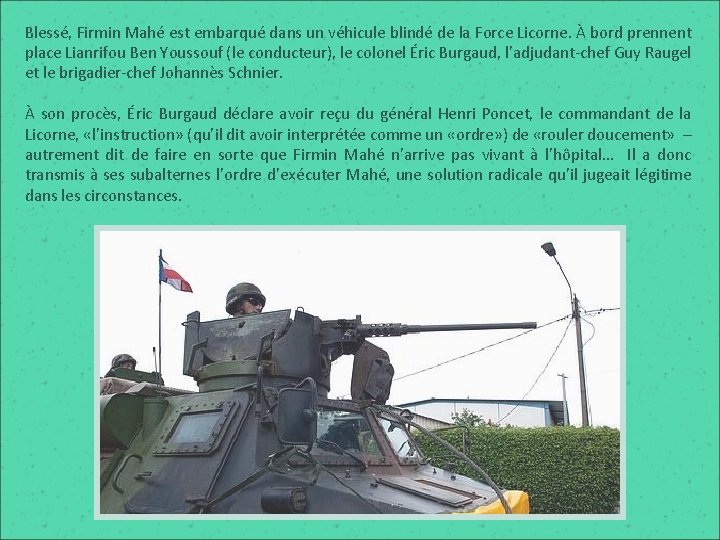 Blessé, Firmin Mahé est embarqué dans un véhicule blindé de la Force Licorne. À bord prennent place Lianrifou Ben Youssouf (le conducteur), le colonel Éric Burgaud, l'adjudant-chef Guy Raugel et le brigadier-chef Johannès Schnier.

À son procès, Éric Burgaud déclare avoir reçu du général Henri Poncet, le commandant de la Licorne, «l'instruction» (qu'il dit avoir interprétée comme un «ordre») de «rouler doucement» – autrement dit de faire en sorte que Firmin Mahé n'arrive pas vivant à l'hôpital... Il a donc transmis à ses subalternes l'ordre d'exécuter Mahé, une solution radicale qu'il jugeait légitime dans les circonstances.